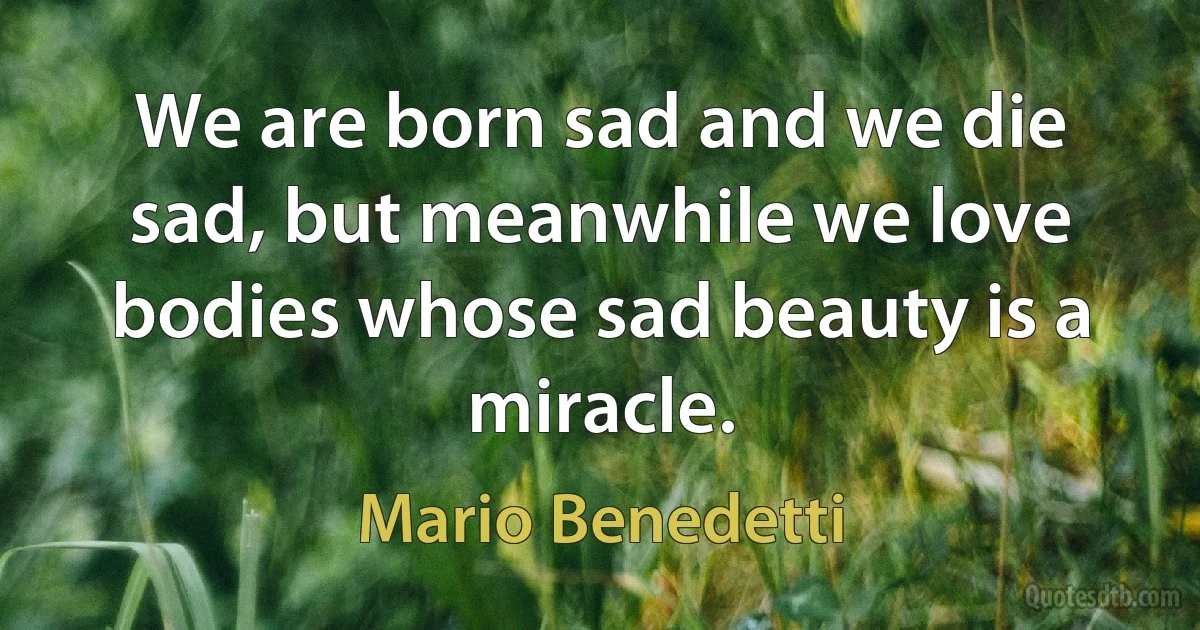 We are born sad and we die sad, but meanwhile we love bodies whose sad beauty is a miracle.

Mario Benedetti

Quotesdtb.com